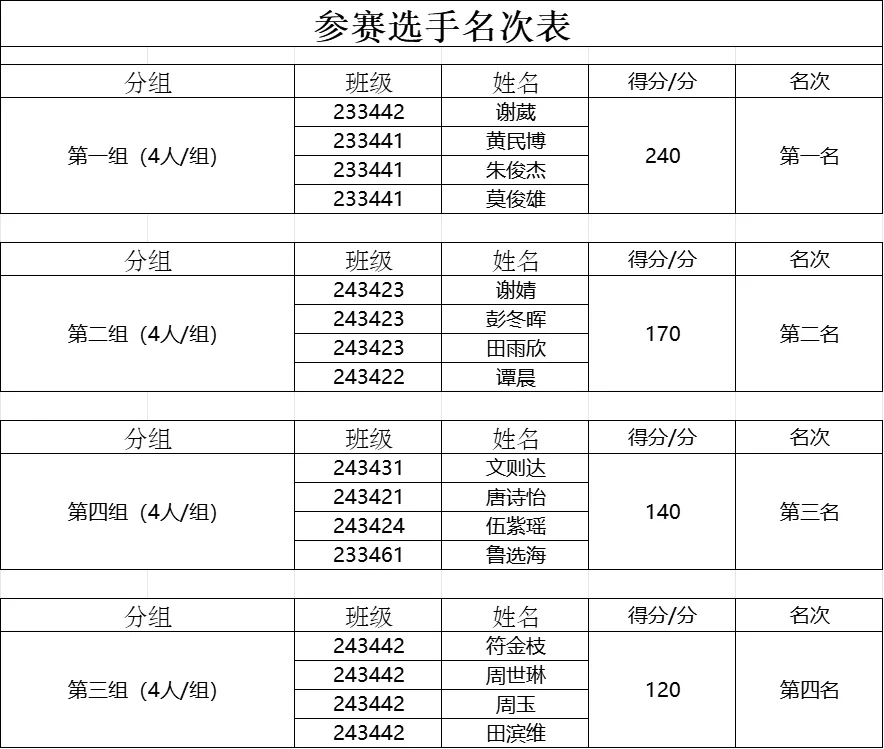 参赛选手名次表

| 分组 | 班级 | 姓名 | 得分/分 | 名次 |
|---|---|---|---|---|
| 第一组（4人/组） | 233442 | 谢葳 | 240 | 第一名 |
| | 233441 | 黄民博 | | |
| | 233441 | 朱俊杰 | | |
| | 233441 | 莫俊雄 | | |

| 分组 | 班级 | 姓名 | 得分/分 | 名次 |
|---|---|---|---|---|
| 第二组（4人/组） | 243423 | 谢婧 | 170 | 第二名 |
| | 243423 | 彭冬晖 | | |
| | 243423 | 田雨欣 | | |
| | 243422 | 谭晨 | | |

| 分组 | 班级 | 姓名 | 得分/分 | 名次 |
|---|---|---|---|---|
| 第四组（4人/组） | 243431 | 文则达 | 140 | 第三名 |
| | 243421 | 唐诗怡 | | |
| | 243424 | 伍紫瑶 | | |
| | 233461 | 鲁选海 | | |

| 分组 | 班级 | 姓名 | 得分/分 | 名次 |
|---|---|---|---|---|
| 第三组（4人/组） | 243442 | 符金枝 | 120 | 第四名 |
| | 243442 | 周世琳 | | |
| | 243442 | 周玉 | | |
| | 243442 | 田滨维 | | |